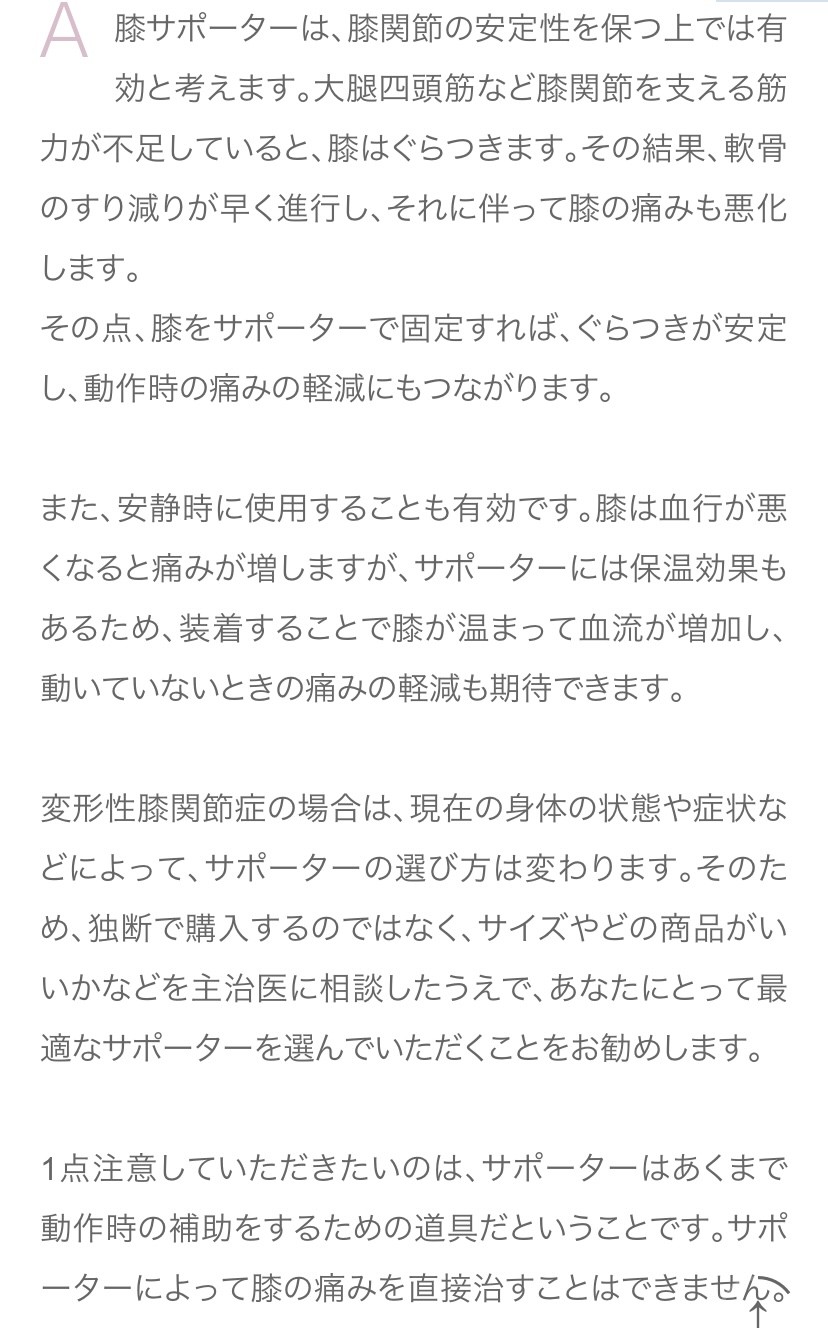 A 膝サポーターは、膝関節の安定性を保つ上では有効と考えます。大腿四頭筋など膝関節を支える筋力が不足していると、膝はぐらつきます。その結果、軟骨のすり減りが早く進行し、それに伴って膝の痛みも悪化します。
その点、膝をサポーターで固定すれば、ぐらつきが安定し、動作時の痛みの軽減にもつながります。

また、安静時に使用することも有効です。膝は血行が悪くなると痛みが増しますが、サポーターには保温効果もあるため、装着することで膝が温まって血流が増加し、動いていないときの痛みの軽減も期待できます。

変形性膝関節症の場合は、現在の身体の状態や症状などによって、サポーターの選び方は変わります。そのため、独断で購入するのではなく、サイズやどの商品がいいかなどを主治医に相談したうえで、あなたにとって最適なサポーターを選んでいただくことをお勧めします。

1点注意していただきたいのは、サポーターはあくまで動作時の補助をするための道具だということです。サポーターによって膝の痛みを直接治すことはできません。